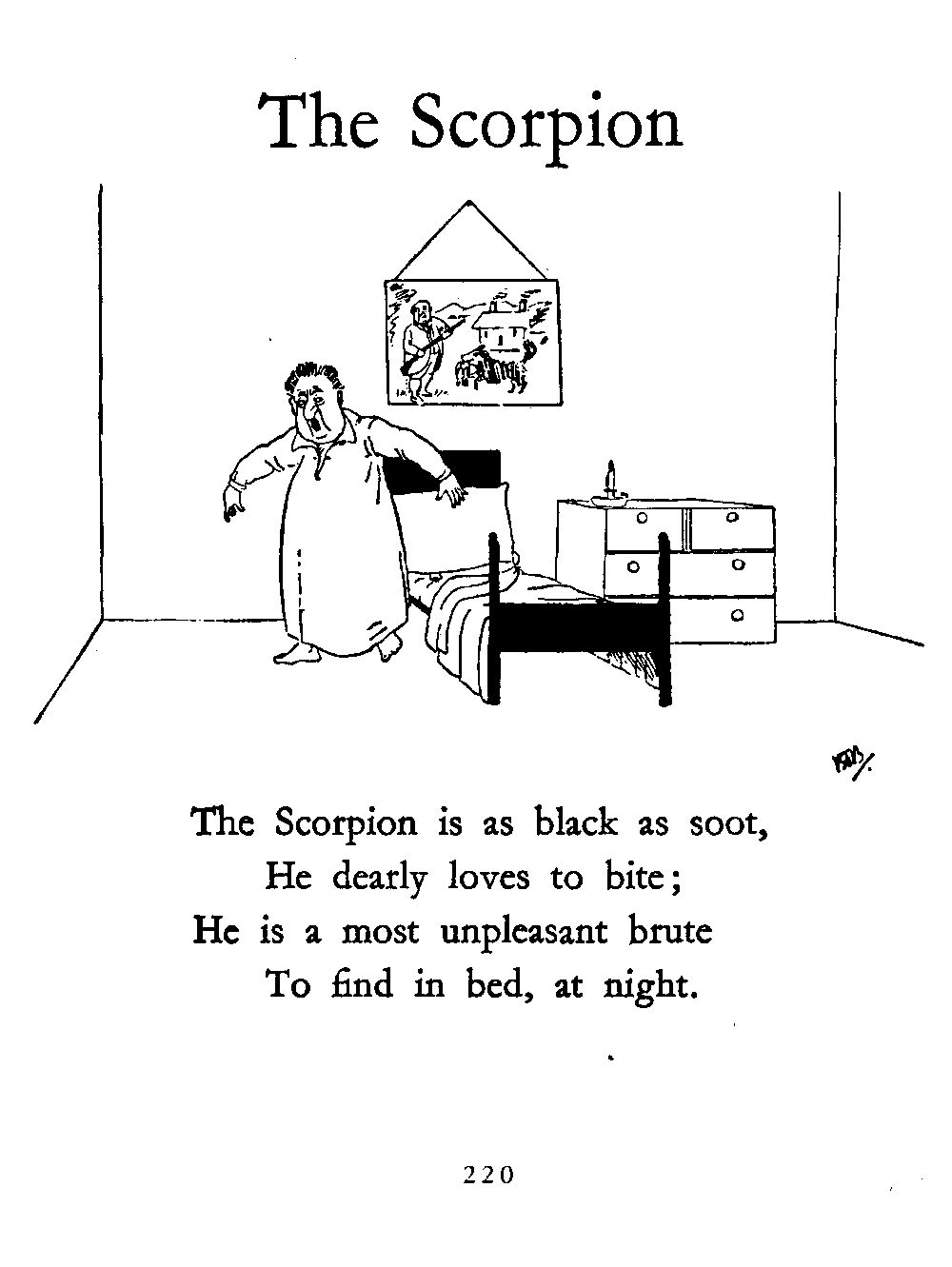 The Scorpion

The Scorpion is as black as soot,
He dearly loves to bite;
He is a most unpleasant brute
To find in bed, at night.

220